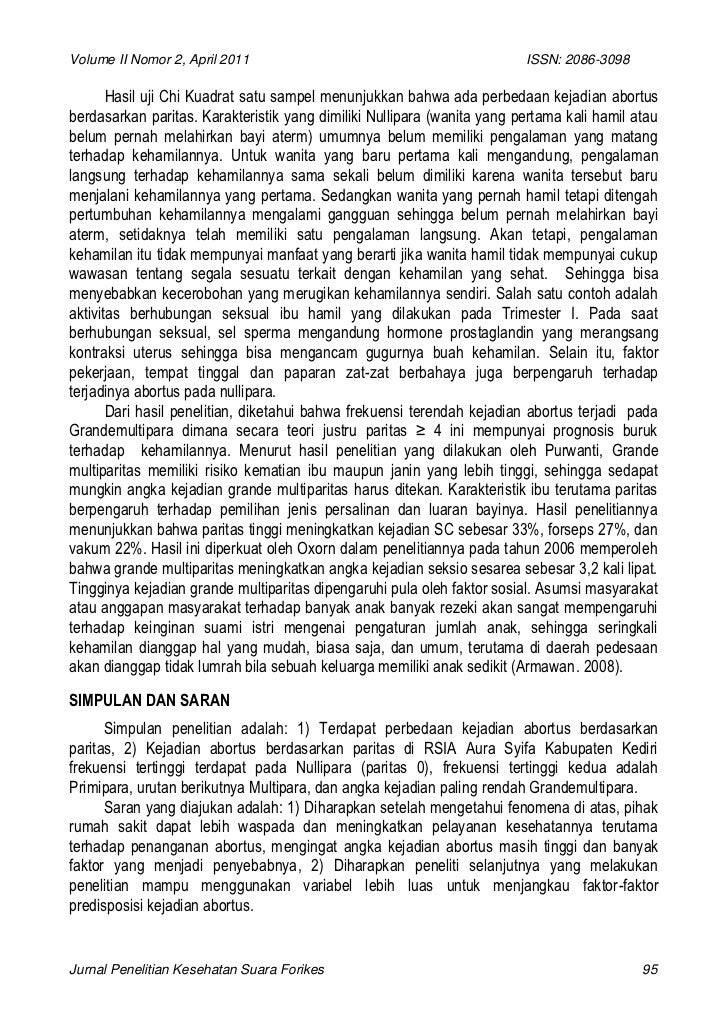 Volume II Nomor 2, April 2011 ISSN: 2086-3098

Hasil uji Chi Kuadrat satu sampel menunjukkan bahwa ada perbedaan kejadian abortus berdasarkan paritas. Karakteristik yang dimiliki Nullipara (wanita yang pertama kali hamil atau belum pernah melahirkan bayi aterm) umumnya belum memiliki pengalaman yang matang terhadap kehamilannya. Untuk wanita yang baru pertama kali mengandung, pengalaman langsung terhadap kehamilannya sama sekali belum dimiliki karena wanita tersebut baru menjalani kehamilannya yang pertama. Sedangkan wanita yang pernah hamil tetapi ditengah pertumbuhan kehamilannya mengalami gangguan sehingga belum pernah melahirkan bayi aterm, setidaknya telah memiliki satu pengalaman langsung. Akan tetapi, pengalaman kehamilan itu tidak mempunyai manfaat yang berarti jika wanita hamil tidak mempunyai cukup wawasan tentang segala sesuatu terkait dengan kehamilan yang sehat. Sehingga bisa menyebabkan kecerobohan yang merugikan kehamilannya sendiri. Salah satu contoh adalah aktivitas berhubungan seksual ibu hamil yang dilakukan pada Trimester I. Pada saat berhubungan seksual, sel sperma mengandung hormone prostaglandin yang merangsang kontraksi uterus sehingga bisa mengancam gugurnya buah kehamilan. Selain itu, faktor pekerjaan, tempat tinggal dan paparan zat-zat berbahaya juga berpengaruh terhadap terjadinya abortus pada nullipara.

Dari hasil penelitian, diketahui bahwa frekuensi terendah kejadian abortus terjadi pada Grandemultipara dimana secara teori justru paritas $\geq$ 4 ini mempunyai prognosis buruk terhadap kehamilannya. Menurut hasil penelitian yang dilakukan oleh Purwanti, Grande multiparitas memiliki risiko kematian ibu maupun janin yang lebih tinggi, sehingga sedapat mungkin angka kejadian grande multiparitas harus ditekan. Karakteristik ibu terutama paritas berpengaruh terhadap pemilihan jenis persalinan dan luaran bayinya. Hasil penelitiannya menunjukkan bahwa paritas tinggi meningkatkan kejadian SC sebesar 33%, forseps 27%, dan vakum 22%. Hasil ini diperkuat oleh Oxorn dalam penelitiannya pada tahun 2006 memperoleh bahwa grande multiparitas meningkatkan angka kejadian seksio sesarea sebesar 3,2 kali lipat. Tingginya kejadian grande multiparitas dipengaruhi pula oleh faktor sosial. Asumsi masyarakat atau anggapan masyarakat terhadap banyak anak banyak rezeki akan sangat mempengaruhi terhadap keinginan suami istri mengenai pengaturan jumlah anak, sehingga seringkali kehamilan dianggap hal yang mudah, biasa saja, dan umum, terutama di daerah pedesaan akan dianggap tidak lumrah bila sebuah keluarga memiliki anak sedikit (Armawan. 2008).

SIMPULAN DAN SARAN

Simpulan penelitian adalah: 1) Terdapat perbedaan kejadian abortus berdasarkan paritas, 2) Kejadian abortus berdasarkan paritas di RSIA Aura Syifa Kabupaten Kediri frekuensi tertinggi terdapat pada Nullipara (paritas 0), frekuensi tertinggi kedua adalah Primipara, urutan berikutnya Multipara, dan angka kejadian paling rendah Grandemultipara.

Saran yang diajukan adalah: 1) Diharapkan setelah mengetahui fenomena di atas, pihak rumah sakit dapat lebih waspada dan meningkatkan pelayanan kesehatannya terutama terhadap penanganan abortus, mengingat angka kejadian abortus masih tinggi dan banyak faktor yang menjadi penyebabnya, 2) Diharapkan peneliti selanjutnya yang melakukan penelitian mampu menggunakan variabel lebih luas untuk menjangkau faktor-faktor predisposisi kejadian abortus.

Jurnal Penelitian Kesehatan Suara Forikes 95